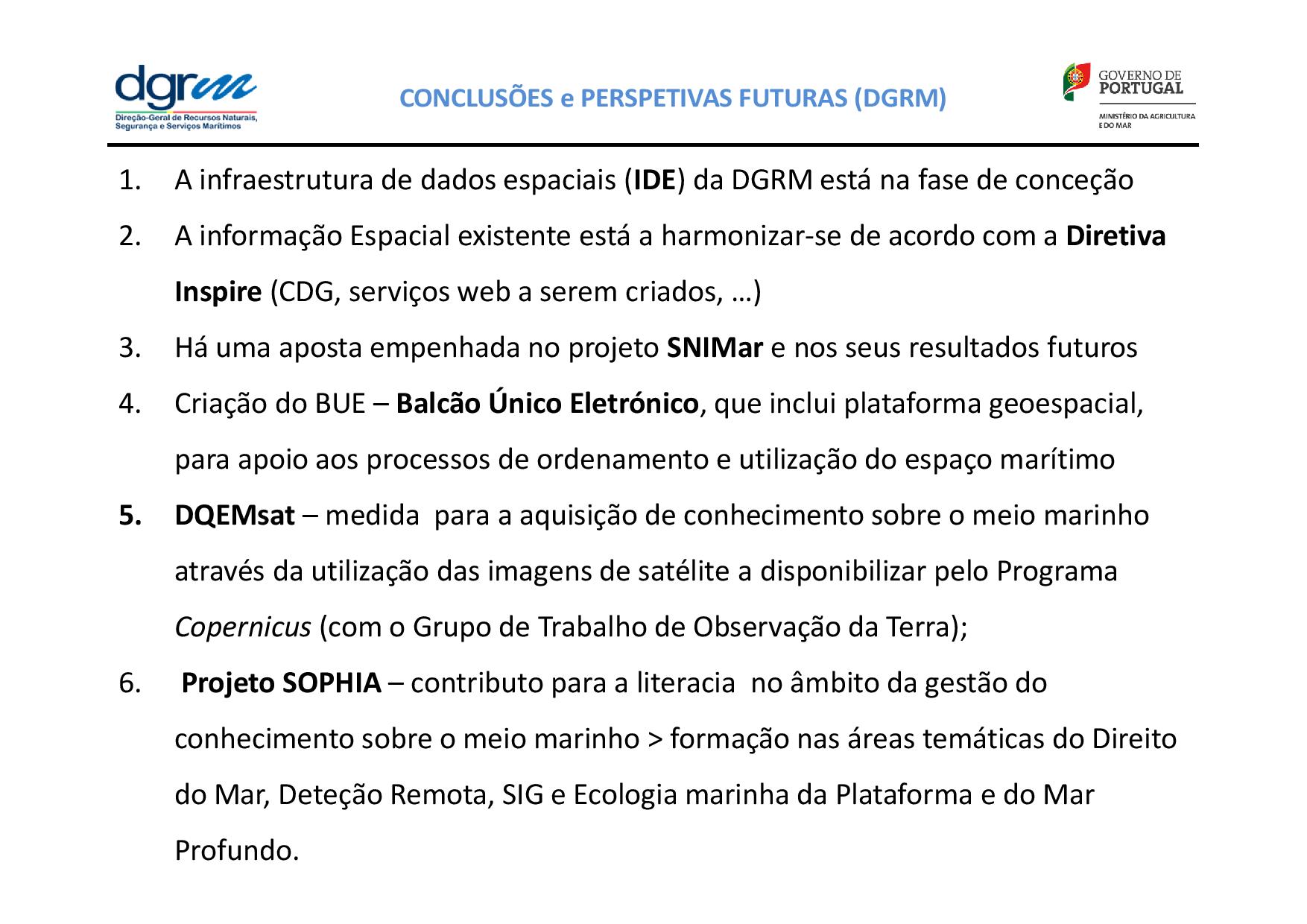 dgrm
Direção-Geral de Recursos Naturais, Segurança e Serviços Marítimos

CONCLUSÕES e PERSPETIVAS FUTURAS (DGRM)

GOVERNO DE PORTUGAL
MINISTÉRIO DA AGRICULTURA E DO MAR

1. A infraestrutura de dados espaciais (IDE) da DGRM está na fase de conceção

2. A informação Espacial existente está a harmonizar-se de acordo com a Diretiva Inspire (CDG, serviços web a serem criados, …)

3. Há uma aposta empenhada no projeto SNIMar e nos seus resultados futuros

4. Criação do BUE – Balcão Único Eletrónico, que inclui plataforma geoespacial, para apoio aos processos de ordenamento e utilização do espaço marítimo

5. DQEMsat – medida para a aquisição de conhecimento sobre o meio marinho através da utilização das imagens de satélite a disponibilizar pelo Programa Copernicus (com o Grupo de Trabalho de Observação da Terra);

6. Projeto SOPHIA – contributo para a literacia no âmbito da gestão do conhecimento sobre o meio marinho > formação nas áreas temáticas do Direito do Mar, Deteção Remota, SIG e Ecologia marinha da Plataforma e do Mar Profundo.